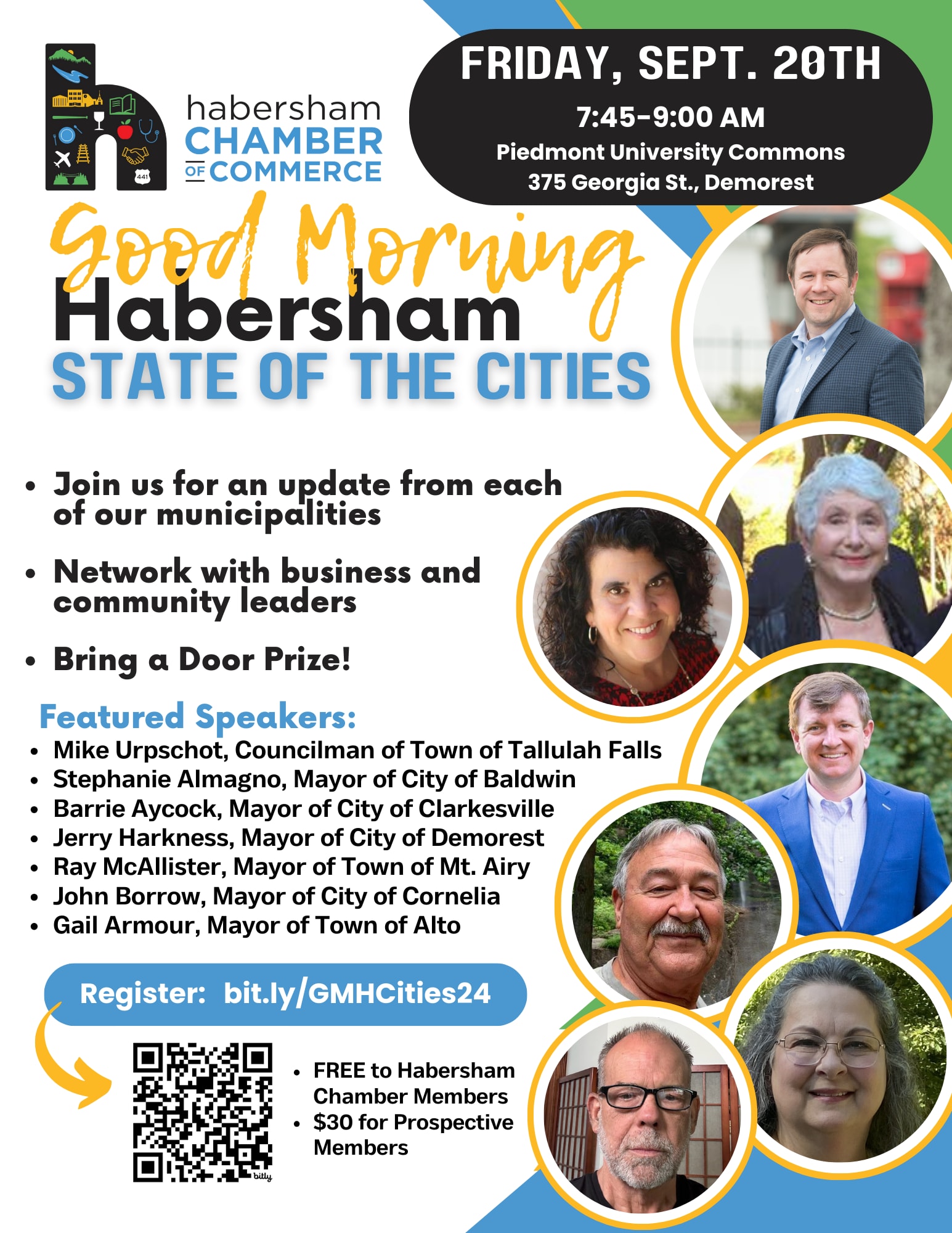 441

habersham CHAMBER OF COMMERCE

FRIDAY, SEPT. 20TH
7:45-9:00 AM
Piedmont University Commons
375 Georgia St., Demorest

Good Morning Habersham
STATE OF THE CITIES

• Join us for an update from each of our municipalities
• Network with business and community leaders
• Bring a Door Prize!

Featured Speakers:
• Mike Urpschot, Councilman of Town of Tallulah Falls
• Stephanie Almagno, Mayor of City of Baldwin
• Barrie Aycock, Mayor of City of Clarkesville
• Jerry Harkness, Mayor of City of Demorest
• Ray McAllister, Mayor of Town of Mt. Airy
• John Borrow, Mayor of City of Cornelia
• Gail Armour, Mayor of Town of Alto

Register: bit.ly/GMHCities24

bitly

• FREE to Habersham Chamber Members
• $30 for Prospective Members